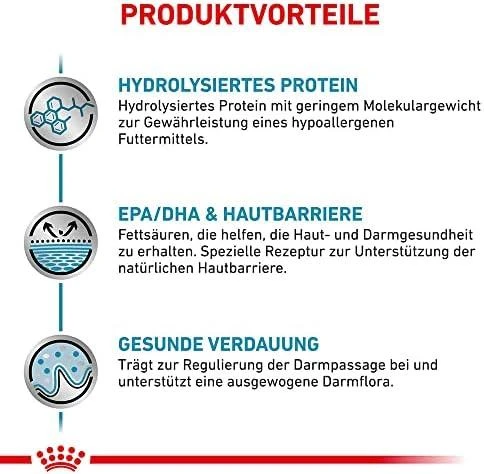 PRODUKTVORTEILE

HYDROLYSIERTES PROTEIN
Hydrolysiertes Protein mit geringem Molekulargewicht zur Gewährleistung eines hypoallergenen Futtermittels.

EPA/DHA & HAUTBARRIERE
Fettsäuren, die helfen, die Haut- und Darmgesundheit zu erhalten. Spezielle Rezeptur zur Unterstützung der natürlichen Hautbarriere.

GESUNDE VERDAUUNG
Trägt zur Regulierung der Darmpassage bei und unterstützt eine ausgewogene Darmflora.